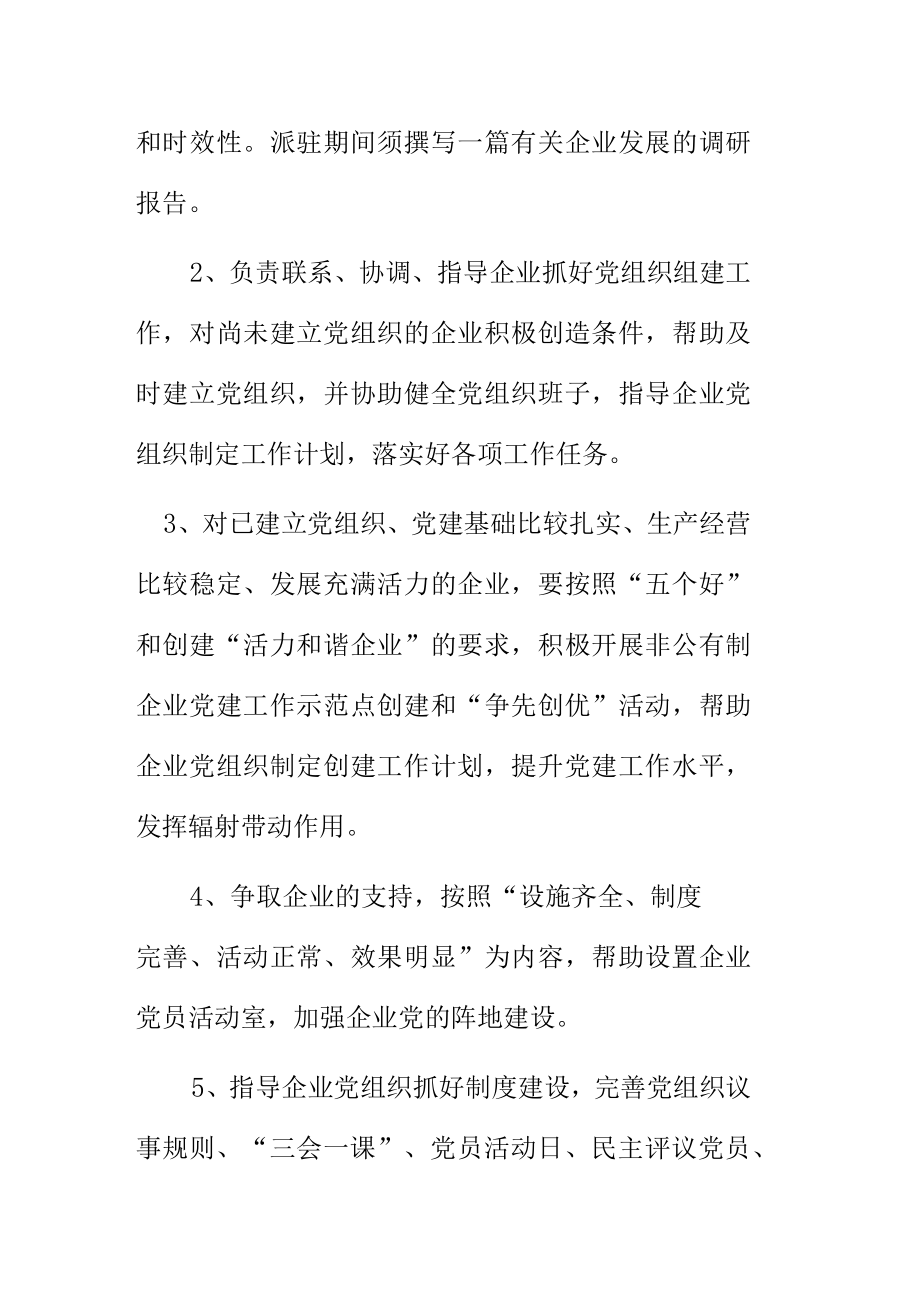 和时效性。派驻期间须撰写一篇有关企业发展的调研报告。

2、负责联系、协调、指导企业抓好党组织组建工作，对尚未建立党组织的企业积极创造条件，帮助及时建立党组织，并协助健全党组织班子，指导企业党组织制定工作计划，落实好各项工作任务。

3、对已建立党组织、党建基础比较扎实、生产经营比较稳定、发展充满活力的企业，要按照“五个好”和创建“活力和谐企业”的要求，积极开展非公有制企业党建工作示范点创建和“争先创优”活动，帮助企业党组织制定创建工作计划，提升党建工作水平，发挥辐射带动作用。

4、争取企业的支持，按照“设施齐全、制度完善、活动正常、效果明显”为内容，帮助设置企业党员活动室，加强企业党的阵地建设。

5、指导企业党组织抓好制度建设，完善党组织议事规则、“三会一课”、党员活动日、民主评议党员、